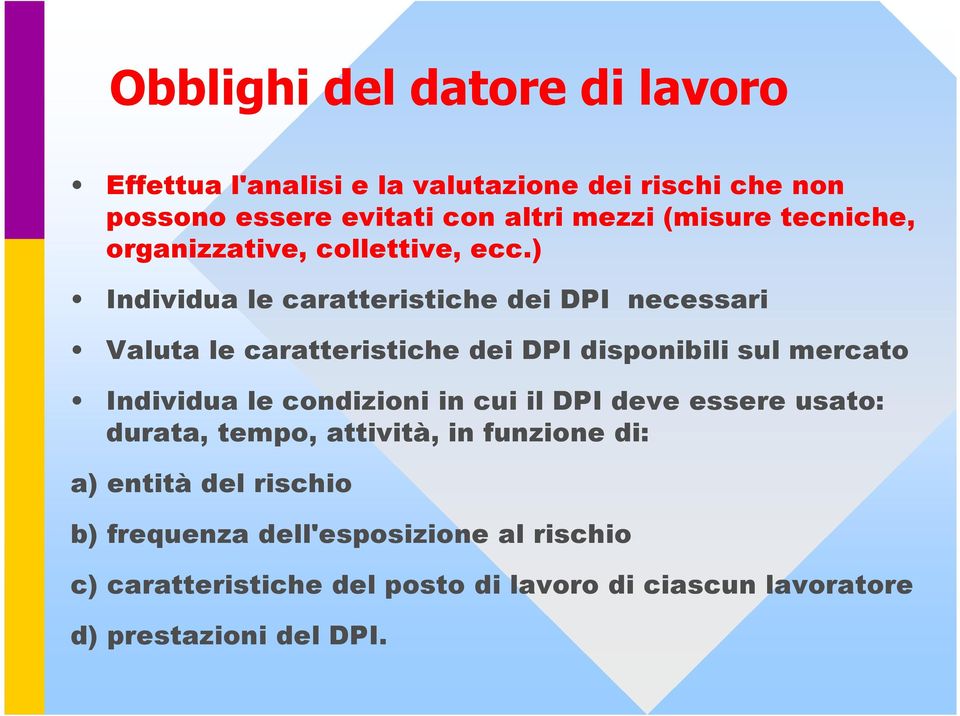 Obblighi del datore di lavoro

• Effettua l'analisi e la valutazione dei rischi che non possono essere evitati con altri mezzi (misure tecniche, organizzative, collettive, ecc.)

• Individua le caratteristiche dei DPI necessari

• Valuta le caratteristiche dei DPI disponibili sul mercato

• Individua le condizioni in cui il DPI deve essere usato: durata, tempo, attività, in funzione di:

a) entità del rischio

b) frequenza dell'esposizione al rischio

c) caratteristiche del posto di lavoro di ciascun lavoratore

d) prestazioni del DPI.